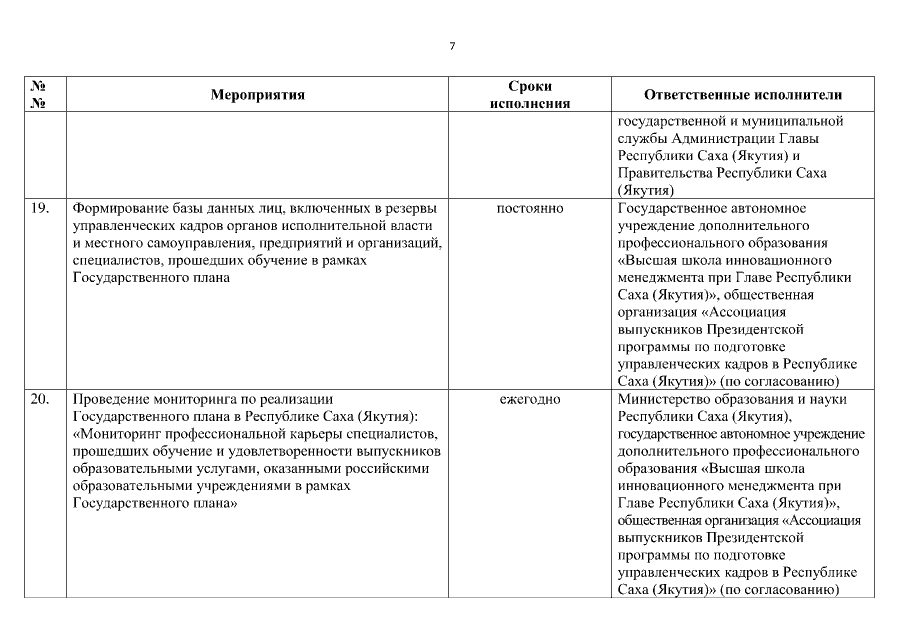 7

| № № | Мероприятия | Сроки исполнения | Ответственные исполнители |
|---|---|---|---|
| | | | государственной и муниципальной службы Администрации Главы Республики Саха (Якутия) и Правительства Республики Саха (Якутия) |
| 19. | Формирование базы данных лиц, включенных в резервы управленческих кадров органов исполнительной власти и местного самоуправления, предприятий и организаций, специалистов, прошедших обучение в рамках Государственного плана | постоянно | Государственное автономное учреждение дополнительного профессионального образования «Высшая школа инновационного менеджмента при Главе Республики Саха (Якутия)», общественная организация «Ассоциация выпускников Президентской программы по подготовке управленческих кадров в Республике Саха (Якутия)» (по согласованию) |
| 20. | Проведение мониторинга по реализации Государственного плана в Республике Саха (Якутия): «Мониторинг профессиональной карьеры специалистов, прошедших обучение и удовлетворенности выпускников образовательными услугами, оказанными российскими образовательными учреждениями в рамках Государственного плана» | ежегодно | Министерство образования и науки Республики Саха (Якутия), государственное автономное учреждение дополнительного профессионального образования «Высшая школа инновационного менеджмента при Главе Республики Саха (Якутия)», общественная организация «Ассоциация выпускников Президентской программы по подготовке управленческих кадров в Республике Саха (Якутия)» (по согласованию) |